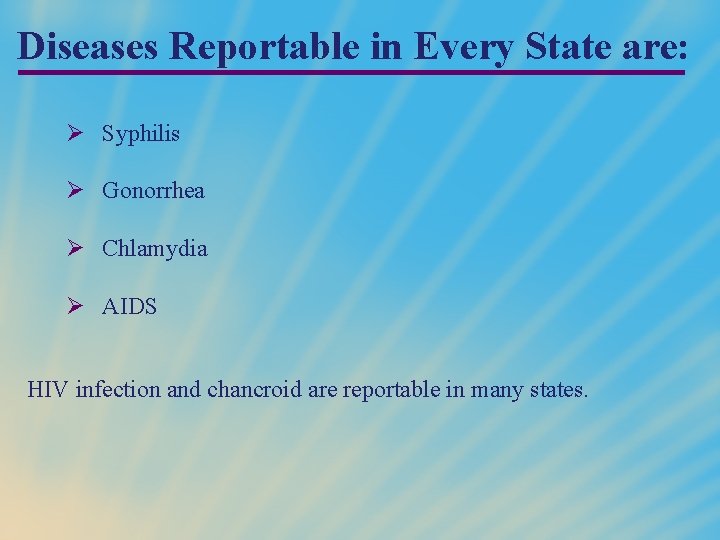 Diseases Reportable in Every State are:

➢ Syphilis

➢ Gonorrhea

➢ Chlamydia

➢ AIDS

HIV infection and chancroid are reportable in many states.